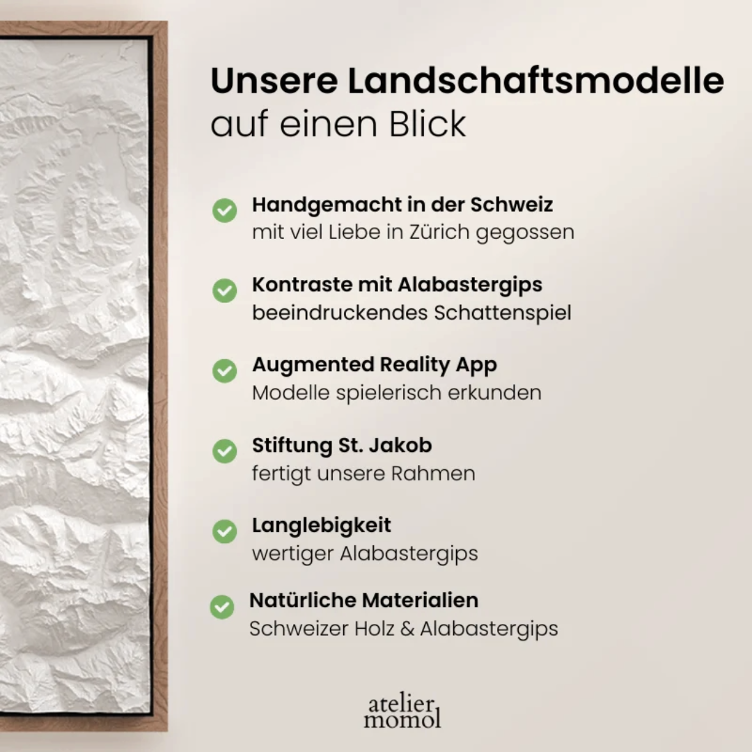 Unsere Landschaftsmodelle auf einen Blick

Handgemacht in der Schweiz
mit viel Liebe in Zürich gegossen

Kontraste mit Alabastergips
beeindruckendes Schattenspiel

Augmented Reality App
Modelle spielerisch erkunden

Stiftung St. Jakob
fertigt unsere Rahmen

Langlebigkeit
wertiger Alabastergips

Natürliche Materialien
Schweizer Holz & Alabastergips

atelier
momol